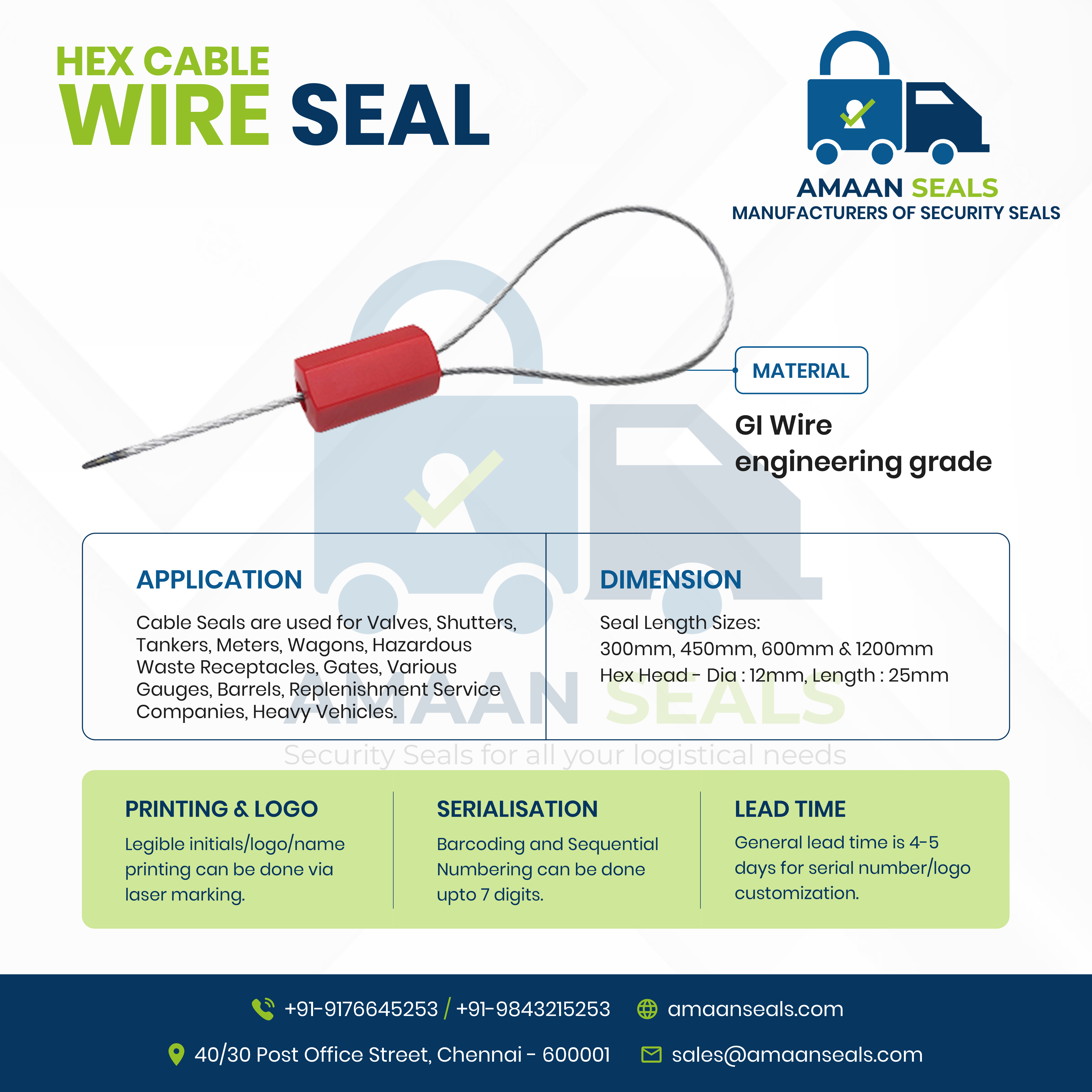 HEX CABLE
WIRE SEAL

AMAAN SEALS
MANUFACTURERS OF SECURITY SEALS

MATERIAL

GI Wire
engineering grade

APPLICATION

Cable Seals are used for Valves, Shutters, Tankers, Meters, Wagons, Hazardous Waste Receptacles, Gates, Various Gauges, Barrels, Replenishment Service Companies, Heavy Vehicles.

DIMENSION

Seal Length Sizes:
300mm, 450mm, 600mm & 1200mm
Hex Head - Dia : 12mm, Length : 25mm

AMAAN SEALS
Security Seals for all your logistical needs

PRINTING & LOGO

Legible initials/logo/name printing can be done via laser marking.

SERIALISATION

Barcoding and Sequential Numbering can be done upto 7 digits.

LEAD TIME

General lead time is 4-5 days for serial number/logo customization.

+91-9176645253 / +91-9843215253 amaanseals.com

40/30 Post Office Street, Chennai - 600001 sales@amaanseals.com